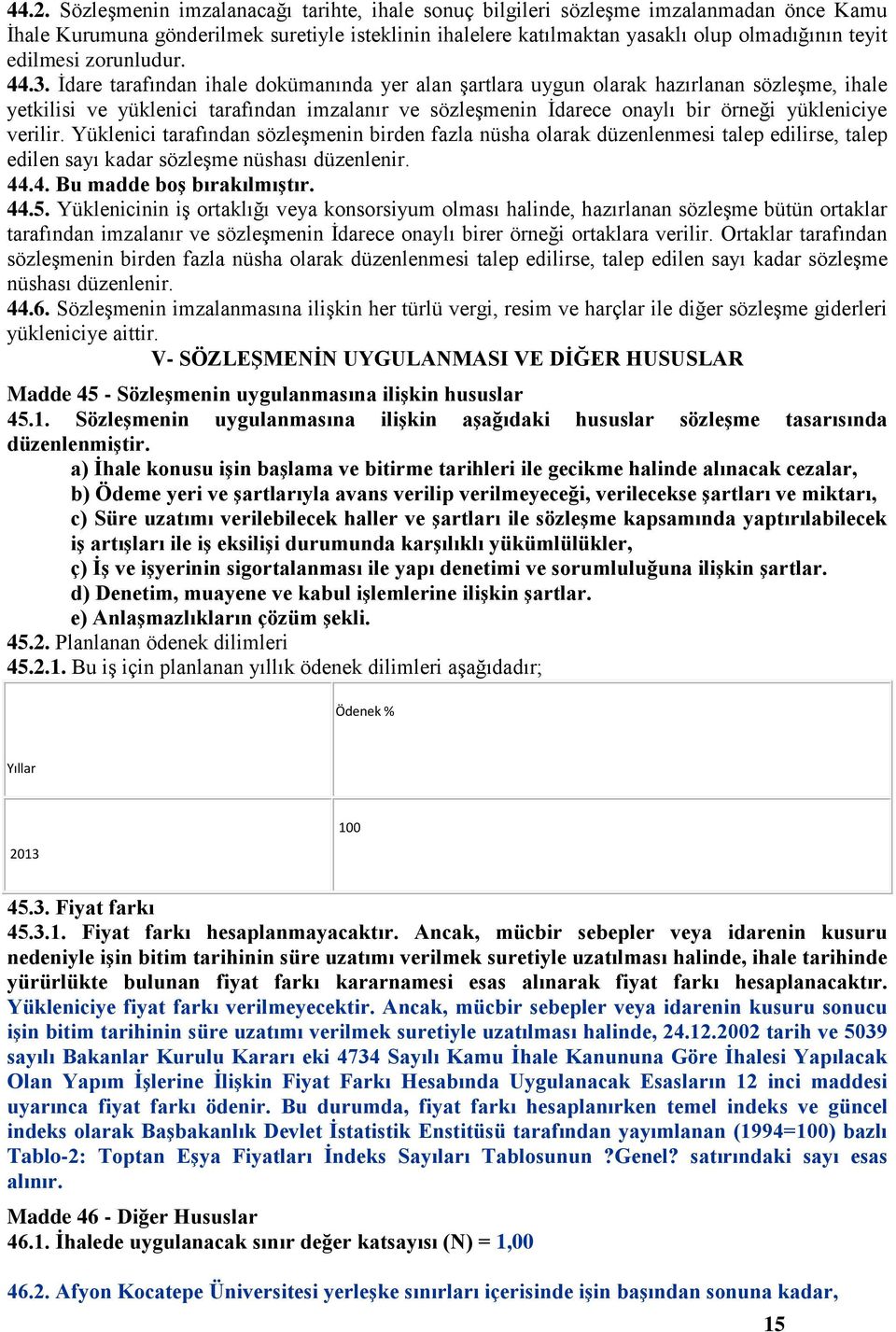 44.2. Sözleşmenin imzalanacağı tarihte, ihale sonuç bilgileri sözleşme imzalanmadan önce Kamu İhale Kurumuna gönderilmek suretiyle isteklinin ihalelere katılmaktan yasaklı olup olmadığının teyit edilmesi zorunludur.
44.3. İdare tarafından ihale dokümanında yer alan şartlara uygun olarak hazırlanan sözleşme, ihale yetkilisi ve yüklenici tarafından imzalanır ve sözleşmenin İdarece onaylı bir örneği yükleniciye verilir. Yüklenici tarafından sözleşmenin birden fazla nüsha olarak düzenlenmesi talep edilirse, talep edilen sayı kadar sözleşme nüshası düzenlenir.
44.4. Bu madde boş bırakılmıştır.
44.5. Yüklenicinin iş ortaklığı veya konsorsiyum olması halinde, hazırlanan sözleşme bütün ortaklar tarafından imzalanır ve sözleşmenin İdarece onaylı birer örneği ortaklara verilir. Ortaklar tarafından sözleşmenin birden fazla nüsha olarak düzenlenmesi talep edilirse, talep edilen sayı kadar sözleşme nüshası düzenlenir.
44.6. Sözleşmenin imzalanmasına ilişkin her türlü vergi, resim ve harçlar ile diğer sözleşme giderleri yükleniciye aittir.

V- SÖZLEŞMENİN UYGULANMASI VE DİĞER HUSUSLAR

Madde 45 - Sözleşmenin uygulanmasına ilişkin hususlar
45.1. Sözleşmenin uygulanmasına ilişkin aşağıdaki hususlar sözleşme tasarısında düzenlenmiştir.
a) İhale konusu işin başlama ve bitirme tarihleri ile gecikme halinde alınacak cezalar,
b) Ödeme yeri ve şartlarıyla avans verilip verilmeyeceği, verilecekse şartları ve miktarı,
c) Süre uzatımı verilebilecek haller ve şartları ile sözleşme kapsamında yaptırılabilecek iş artışları ile iş eksilişi durumunda karşılıklı yükümlülükler,
ç) İş ve işyerinin sigortalanması ile yapı denetimi ve sorumluluğuna ilişkin şartlar.
d) Denetim, muayene ve kabul işlemlerine ilişkin şartlar.
e) Anlaşmazlıkların çözüm şekli.
45.2. Planlanan ödenek dilimleri
45.2.1. Bu iş için planlanan yıllık ödenek dilimleri aşağıdadır;

| Yıllar | Ödenek % |
|---|---|
| 2013 | 100 |

45.3. Fiyat farkı
45.3.1. Fiyat farkı hesaplanmayacaktır. Ancak, mücbir sebepler veya idarenin kusuru nedeniyle işin bitim tarihinin süre uzatımı verilmek suretiyle uzatılması halinde, ihale tarihinde yürürlükte bulunan fiyat farkı kararnamesi esas alınarak fiyat farkı hesaplanacaktır. Yükleniciye fiyat farkı verilmeyecektir. Ancak, mücbir sebepler veya idarenin kusuru sonucu işin bitim tarihinin süre uzatımı verilmek suretiyle uzatılması halinde, 24.12.2002 tarih ve 5039 sayılı Bakanlar Kurulu Kararı eki 4734 Sayılı Kamu İhale Kanununa Göre İhalesi Yapılacak Olan Yapım İşlerine İlişkin Fiyat Farkı Hesabında Uygulanacak Esasların 12 inci maddesi uyarınca fiyat farkı ödenir. Bu durumda, fiyat farkı hesaplanırken temel indeks ve güncel indeks olarak Başbakanlık Devlet İstatistik Enstitüsü tarafından yayımlanan (1994=100) bazlı Tablo-2: Toptan Eşya Fiyatları İndeks Sayıları Tablosunun ?Genel? satırındaki sayı esas alınır.

Madde 46 - Diğer Hususlar
46.1. İhalede uygulanacak sınır değer katsayısı (N) = 1,00

46.2. Afyon Kocatepe Üniversitesi yerleşke sınırları içerisinde işin başından sonuna kadar,

15